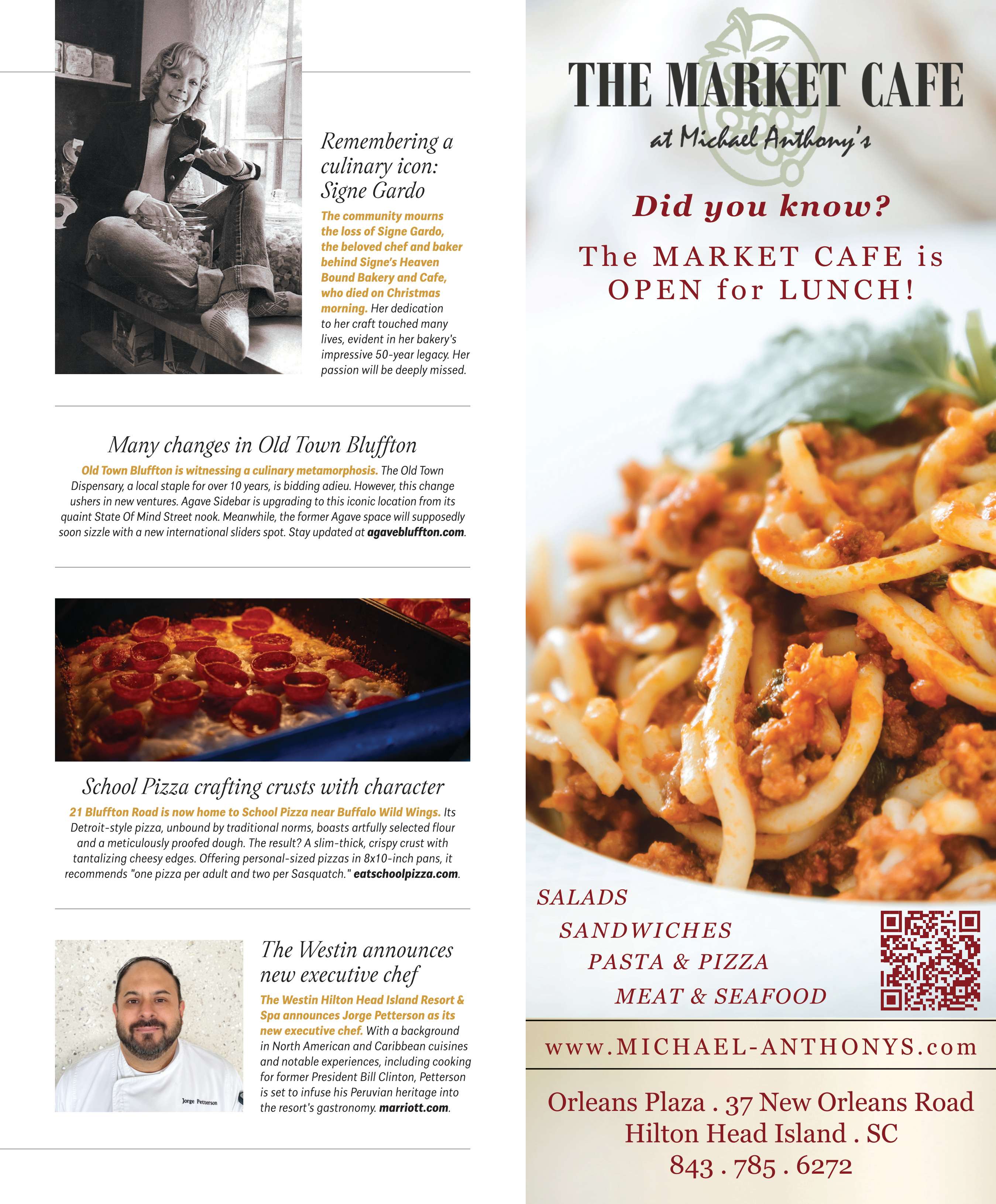 Remembering a culinary icon: Signe Gardo

The community mourns the loss of Signe Gardo, the beloved chef and baker behind Signe's Heaven Bound Bakery and Cafe, who died on Christmas morning. Her dedication to her craft touched many lives, evident in her bakery's impressive 50-year legacy. Her passion will be deeply missed.

Many changes in Old Town Bluffton

Old Town Bluffton is witnessing a culinary metamorphosis. The Old Town Dispensary, a local staple for over 10 years, is bidding adieu. However, this change ushers in new ventures. Agave Sidebar is upgrading to this iconic location from its quaint State Of Mind Street nook. Meanwhile, the former Agave space will supposedly soon sizzle with a new international sliders spot. Stay updated at agavebluffton.com.

School Pizza crafting crusts with character

21 Bluffton Road is now home to School Pizza near Buffalo Wild Wings. Its Detroit-style pizza, unbound by traditional norms, boasts artfully selected flour and a meticulously proofed dough. The result? A slim-thick, crispy crust with tantalizing cheesy edges. Offering personal-sized pizzas in 8x10-inch pans, it recommends "one pizza per adult and two per Sasquatch." eatschoolpizza.com.

Jorge Petterson

The Westin announces new executive chef

The Westin Hilton Head Island Resort & Spa announces Jorge Petterson as its new executive chef. With a background in North American and Caribbean cuisines and notable experiences, including cooking for former President Bill Clinton, Petterson is set to infuse his Peruvian heritage into the resort's gastronomy. marriott.com.

THE MARKET CAFE
at Michael Anthony's

Did you know?

The MARKET CAFE is OPEN for LUNCH!

SALADS
SANDWICHES
PASTA & PIZZA
MEAT & SEAFOOD

www.MICHAEL-ANTHONYS.com

Orleans Plaza . 37 New Orleans Road
Hilton Head Island . SC
843 . 785 . 6272